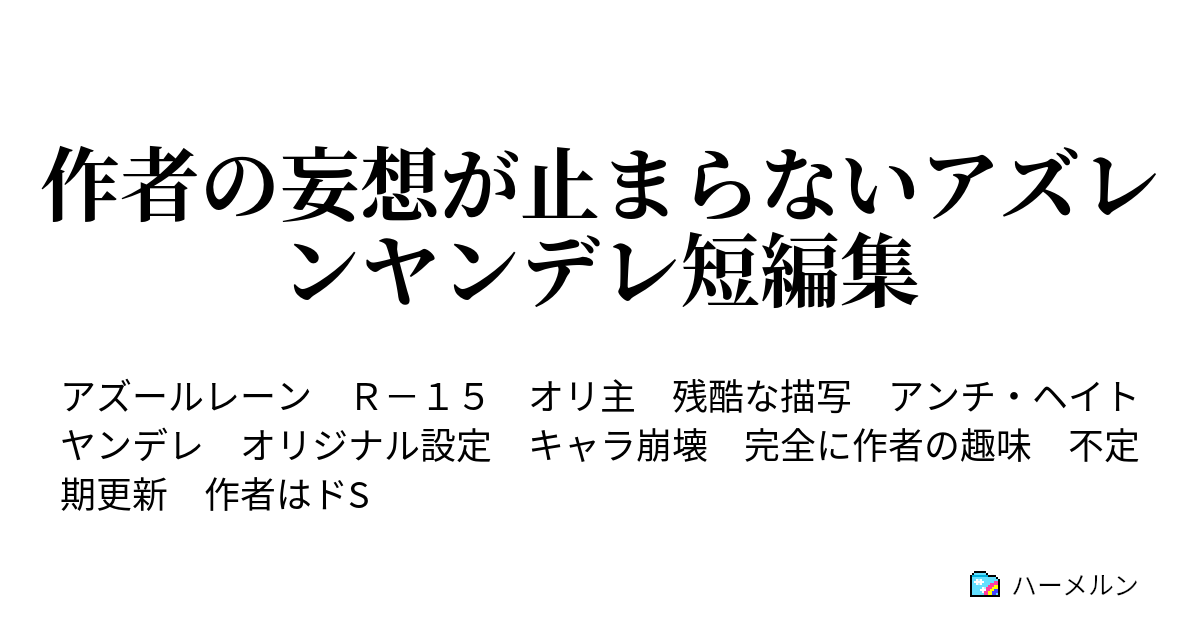 作者の妄想が止まらないアズレンヤンデレ短編集

アズールレーン　Ｒ－１５　オリ主　残酷な描写　アンチ・ヘイト　ヤンデレ　オリジナル設定　キャラ崩壊　完全に作者の趣味　不定期更新　作者はドS

ハーメルン